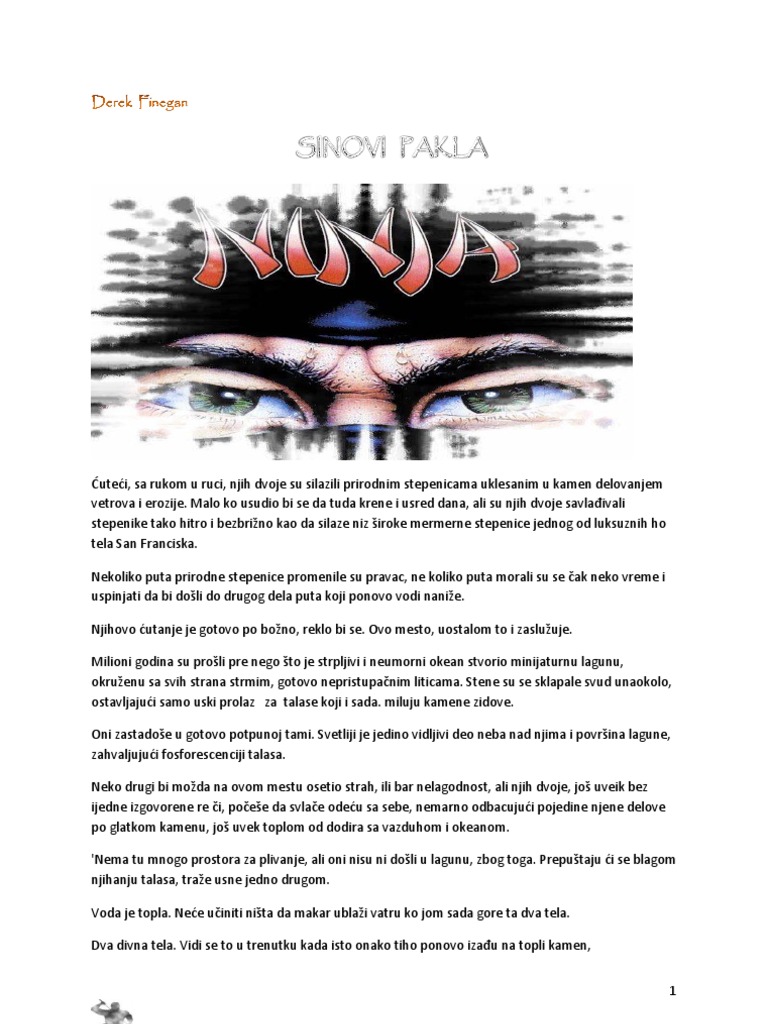 Derek Finegan

SINOVI PAKLA

NINJA

Ćuteći, sa rukom u ruci, njih dvoje su silazili prirodnim stepenicama uklesanim u kamen delovanjem vetrova i erozije. Malo ko usudio bi se da tuda krene i usred dana, ali su njih dvoje savlađivali stepenike tako hitro i bezbrižno kao da silaze niz široke mermerne stepenice jednog od luksuznih ho tela San Franciska.

Nekoliko puta prirodne stepenice promenile su pravac, ne koliko puta morali su se čak neko vreme i uspinjati da bi došli do drugog dela puta koji ponovo vodi naniže.

Njihovo ćutanje je gotovo po božno, reklo bi se. Ovo mesto, uostalom to i zaslužuje.

Milioni godina su prošli pre nego što je strpljivi i neumorni okean stvorio minijaturnu lagunu, okruženu sa svih strana strmim, gotovo nepristupačnim liticama. Stene su se sklapale svud unaokolo, ostavljajući samo uski prolaz za talase koji i sada. miluju kamene zidove.

Oni zastadoše u gotovo potpunoj tami. Svetliji je jedino vidljivi deo neba nad njima i površina lagune, zahvaljujući fosforescenciji talasa.

Neko drugi bi možda na ovom mestu osetio strah, ili bar nelagodnost, ali njih dvoje, još uveik bez ijedne izgovorene re či, počeše da svlače odeću sa sebe, nemarno odbacujući pojedine njene delove po glatkom kamenu, još uvek toplom od dodira sa vazduhom i okeanom.

'Nema tu mnogo prostora za plivanje, ali oni nisu ni došli u lagunu, zbog toga. Prepuštaju ći se blagom njihanju talasa, traže usne jedno drugom.

Voda je topla. Neće učiniti ništa da makar ublaži vatru ko jom sada gore ta dva tela.

Dva divna tela. Vidi se to u trenutku kada isto onako tiho ponovo izađu na topli kamen,

1